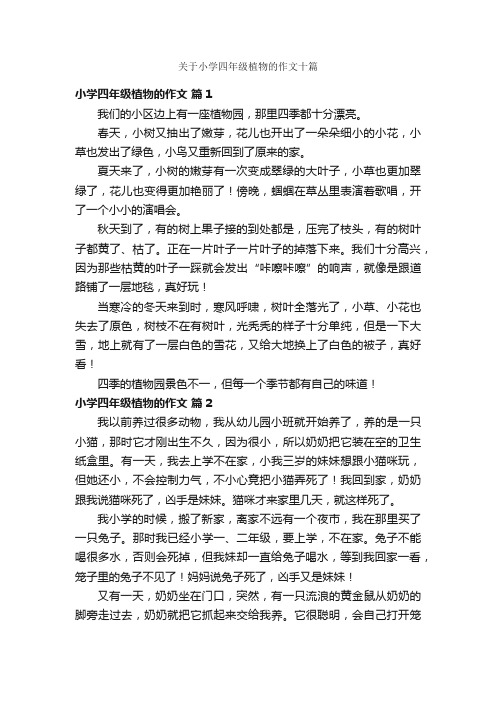 关于小学四年级植物的作文十篇

小学四年级植物的作文 篇1

我们的小区边上有一座植物园，那里四季都十分漂亮。

春天，小树又抽出了嫩芽，花儿也开出了一朵朵细小的小花，小草也发出了绿色，小鸟又重新回到了原来的家。

夏天来了，小树的嫩芽有一次变成翠绿的大叶子，小草也更加翠绿了，花儿也变得更加艳丽了！傍晚，蝈蝈在草丛里表演着歌唱，开了一个小小的演唱会。

秋天到了，有的树上果子接的到处都是，压完了枝头，有的树叶子都黄了、枯了。正在一片叶子一片叶子的掉落下来。我们十分高兴，因为那些枯黄的叶子一踩就会发出“咔嚓咔嚓”的响声，就像是跟道路铺了一层地毯，真好玩！

当寒冷的冬天来到时，寒风呼啸，树叶全落光了，小草、小花也失去了原色，树枝不在有树叶，光秃秃的样子十分单纯，但是一下大雪，地上就有了一层白色的雪花，又给大地换上了白色的被子，真好看！

四季的植物园景色不一，但每一个季节都有自己的味道！

小学四年级植物的作文 篇2

我以前养过很多动物，我从幼儿园小班就开始养了，养的是一只小猫，那时它才刚出生不久，因为很小，所以奶奶把它装在空的卫生纸盒里。有一天，我去上学不在家，小我三岁的妹妹想跟小猫咪玩，但她还小，不会控制力气，不小心竟把小猫弄死了！我回到家，奶奶跟我说猫咪死了，凶手是妹妹。猫咪才来家里几天，就这样死了。

我小学的时候，搬了新家，离家不远有一个夜市，我在那里买了一只兔子。那时我已经小学一、二年级，要上学，不在家。兔子不能喝很多水，否则会死掉，但我妹却一直给兔子喝水，等到我回家一看，笼子里的兔子不见了！妈妈说兔子死了，凶手又是妹妹！

又有一天，奶奶坐在门口，突然，有一只流浪的黄金鼠从奶奶的脚旁走过去，奶奶就把它抓起来交给我养。它很聪明，会自己打开笼